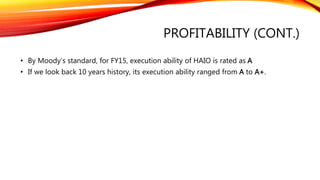 PROFITABILITY (CONT.)

• By Moody's standard, for FY15, execution ability of HAIO is rated as A
• If we look back 10 years history, its execution ability ranged from A to A+.